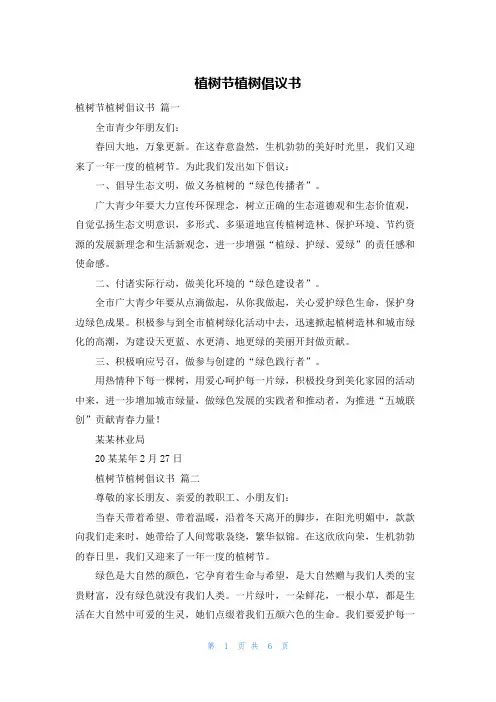 植树节植树倡议书

植树节植树倡议书 篇一

全市青少年朋友们：

春回大地，万象更新。在这春意盎然，生机勃勃的美好时光里，我们又迎来了一年一度的植树节。为此我们发出如下倡议：

一、倡导生态文明，做义务植树的“绿色传播者”。

广大青少年要大力宣传环保理念，树立正确的生态道德观和生态价值观，自觉弘扬生态文明意识，多形式、多渠道地宣传植树造林、保护环境、节约资源的发展新理念和生活新观念，进一步增强“植绿、护绿、爱绿”的责任感和使命感。

二、付诸实际行动，做美化环境的“绿色建设者”。

全市广大青少年要从点滴做起，从你我做起，关心爱护绿色生命，保护身边绿色成果。积极参与到全市植树绿化活动中去，迅速掀起植树造林和城市绿化的高潮，为建设天更蓝、水更清、地更绿的美丽开封做贡献。

三、积极响应号召，做参与创建的“绿色践行者”。

用热情种下每一棵树，用爱心呵护每一片绿，积极投身到美化家园的活动中来，进一步增加城市绿量，做绿色发展的实践者和推动者，为推进“五城联创”贡献青春力量！

某某林业局

20某某年2月27日

植树节植树倡议书 篇二

尊敬的家长朋友、亲爱的教职工、小朋友们：

当春天带着希望、带着温暖，沿着冬天离开的脚步，在阳光明媚中，款款向我们走来时，她带给了人间莺歌袅绕，繁华似锦。在这欣欣向荣，生机勃勃的春日里，我们又迎来了一年一度的植树节。

绿色是大自然的颜色，它孕育着生命与希望，是大自然赠与我们人类的宝贵财富，没有绿色就没有我们人类。一片绿叶，一朵鲜花，一根小草，都是生活在大自然中可爱的生灵，她们点缀着我们五颜六色的生命。我们要爱护每一

第 1 页 共 6 页